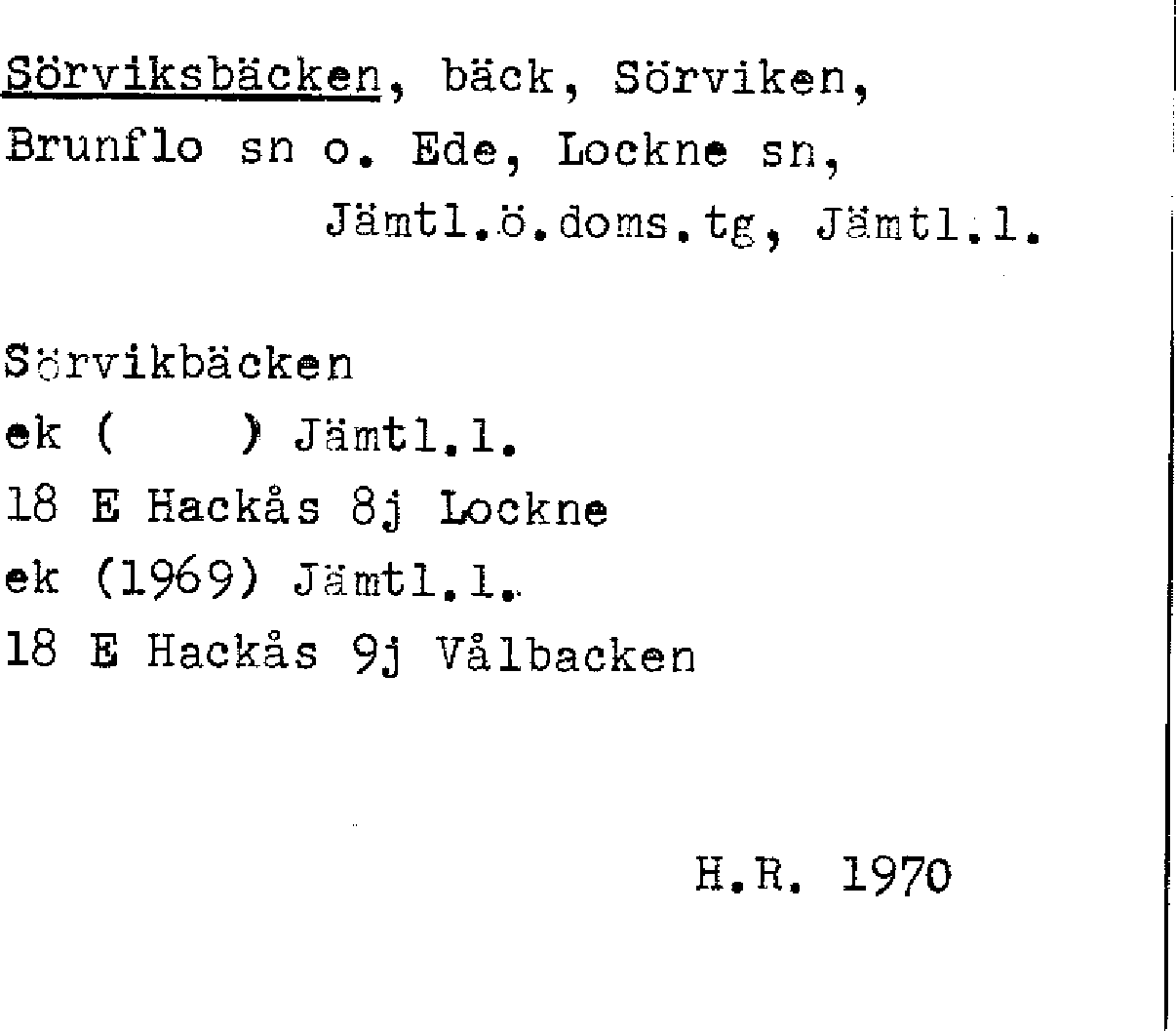 Sörviksbäcken, bäck, Sörviken, Brunflo sn o. Ede, Lockne sn, Jämtl.ö.doms.tg, Jämtl.l.

Sörvikbäcken
ek (     ) Jämtl.l.
18 E Hackås 8j Lockne
ek (1969) Jämtl.l.
18 E Hackås 9j Vålbacken

H.R. 1970